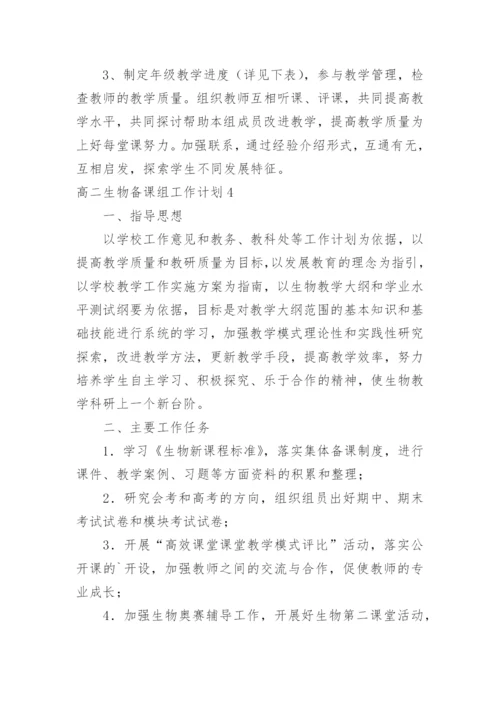 3、制定年级教学进度（详见下表），参与教学管理，检查教师的教学质量。组织教师互相听课、评课，共同提高教学水平，共同探讨帮助本组成员改进教学，提高教学质量为上好每堂课努力。加强联系，通过经验介绍形式，互通有无，互相启发，探索学生不同发展特征。

高二生物备课组工作计划4

一、指导思想

以学校工作意见和教务、教科处等工作计划为依据，以提高教学质量和教研质量为目标，以发展教育的理念为指引，以学校教学工作实施方案为指南，以生物教学大纲和学业水平测试纲要为依据，目标是对教学大纲范围的基本知识和基础技能进行系统的学习，加强教学模式理论性和实践性研究探索，改进教学方法，更新教学手段，提高教学效率，努力培养学生自主学习、积极探究、乐于合作的精神，使生物教学科研上一个新台阶。

二、主要工作任务

1．学习《生物新课程标准》，落实集体备课制度，进行课件、教学案例、习题等方面资料的积累和整理；

2．研究会考和高考的方向，组织组员出好期中、期末考试试卷和模块考试试卷；

3．开展“高效课堂课堂教学模式评比”活动，落实公开课的`开设，加强教师之间的交流与合作，促使教师的专业成长；

4．加强生物奥赛辅导工作，开展好生物第二课堂活动，